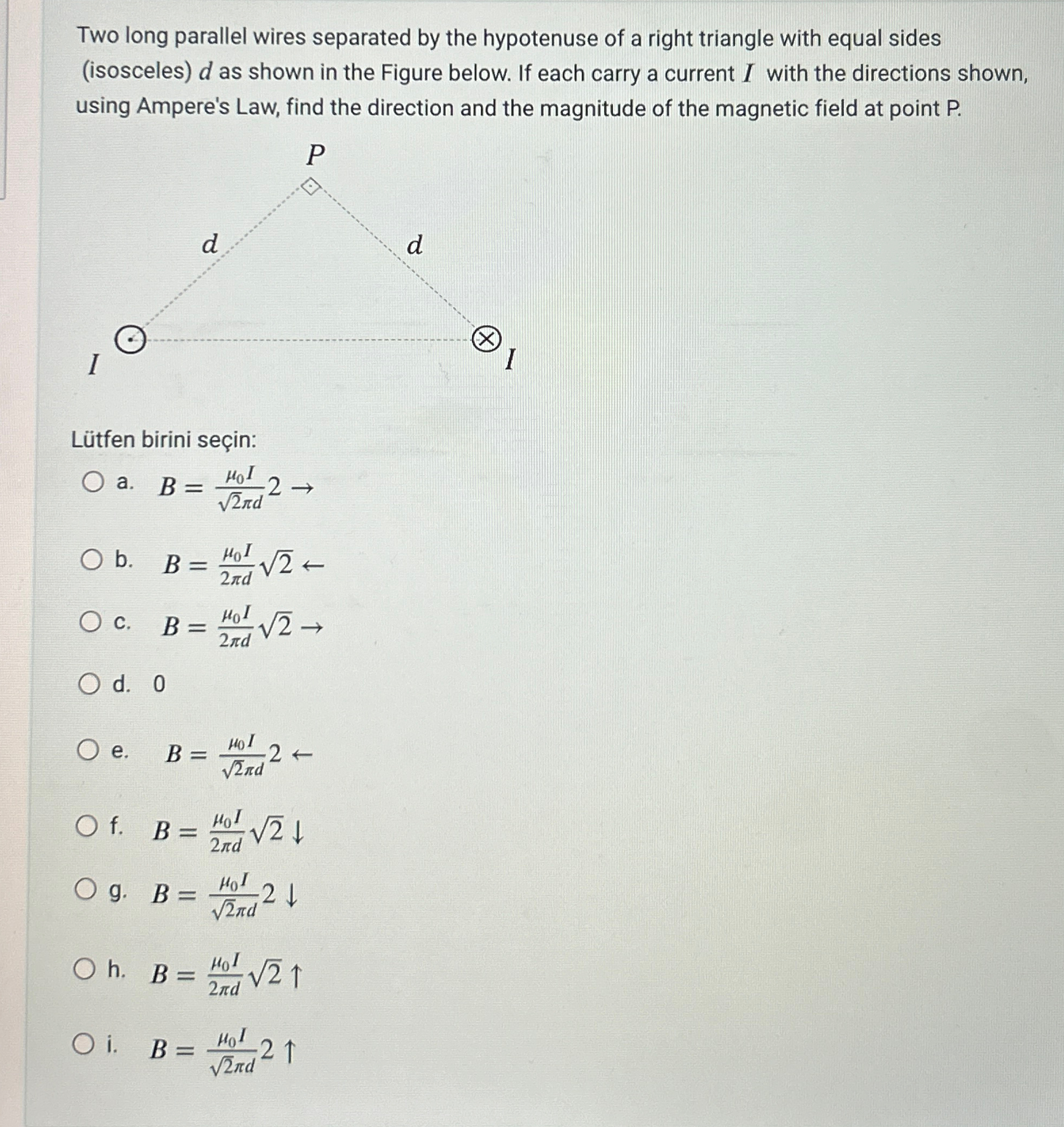 Two long parallel wires separated by the hypotenuse of a right triangle with equal sides (isosceles) $d$ as shown in the Figure below. If each carry a current $I$ with the directions shown, using Ampere's Law, find the direction and the magnitude of the magnetic field at point P.

$P$

$d$

$d$

$I$

$I$

Lütfen birini seçin:

a. $B = \frac{\mu_0 I}{\sqrt{2}\pi d} 2 \rightarrow$

b. $B = \frac{\mu_0 I}{2\pi d} \sqrt{2} \leftarrow$

c. $B = \frac{\mu_0 I}{2\pi d} \sqrt{2} \rightarrow$

d. 0

e. $B = \frac{\mu_0 I}{\sqrt{2}\pi d} 2 \leftarrow$

f. $B = \frac{\mu_0 I}{2\pi d} \sqrt{2} \downarrow$

g. $B = \frac{\mu_0 I}{\sqrt{2}\pi d} 2 \downarrow$

h. $B = \frac{\mu_0 I}{2\pi d} \sqrt{2} \uparrow$

i. $B = \frac{\mu_0 I}{\sqrt{2}\pi d} 2 \uparrow$